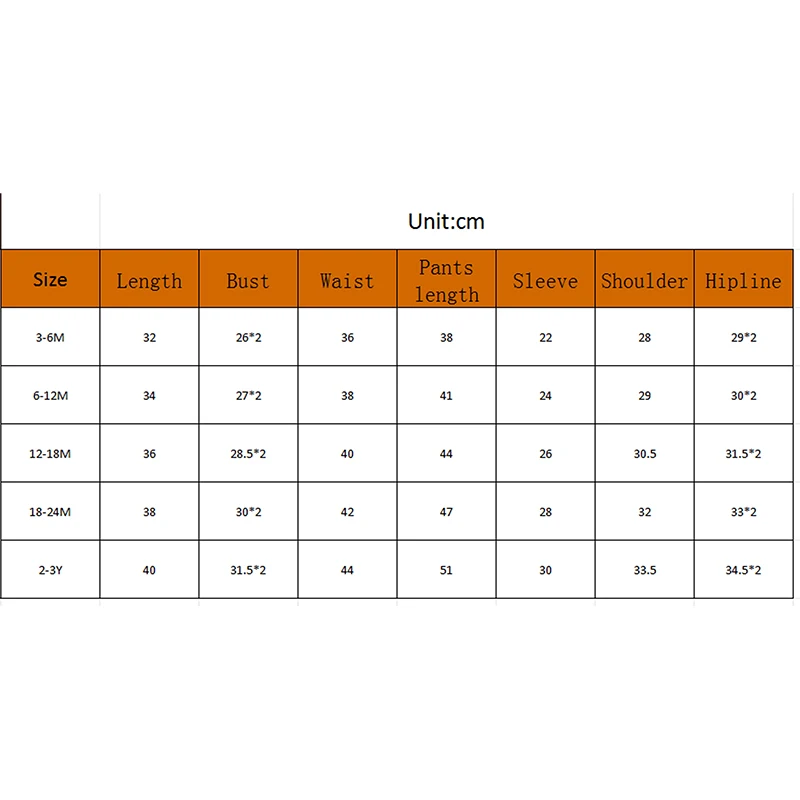 Unit:cm

| Size | Length | Bust | Waist | Pants length | Sleeve | Shoulder | Hipline |
|---|---|---|---|---|---|---|---|
| 3-6M | 32 | 26*2 | 36 | 38 | 22 | 28 | 29*2 |
| 6-12M | 34 | 27*2 | 38 | 41 | 24 | 29 | 30*2 |
| 12-18M | 36 | 28.5*2 | 40 | 44 | 26 | 30.5 | 31.5*2 |
| 18-24M | 38 | 30*2 | 42 | 47 | 28 | 32 | 33*2 |
| 2-3Y | 40 | 31.5*2 | 44 | 51 | 30 | 33.5 | 34.5*2 |